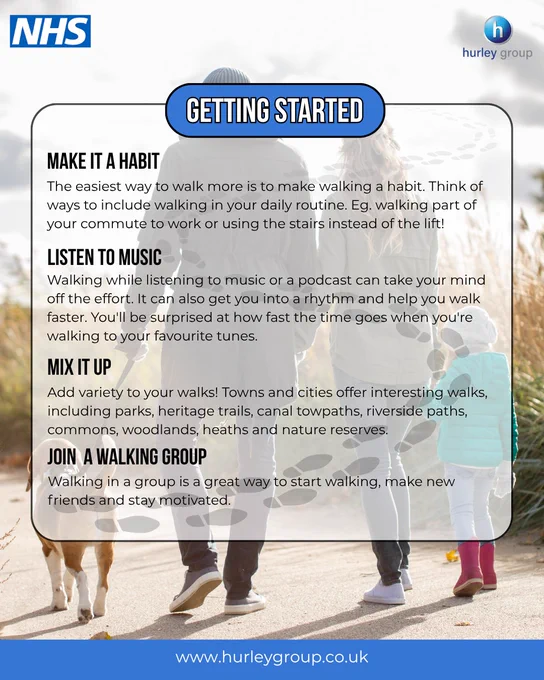 NHS

h
hurley group

GETTING STARTED

MAKE IT A HABIT

The easiest way to walk more is to make walking a habit. Think of ways to include walking in your daily routine. Eg. walking part of your commute to work or using the stairs instead of the lift!

LISTEN TO MUSIC

Walking while listening to music or a podcast can take your mind off the effort. It can also get you into a rhythm and help you walk faster. You'll be surprised at how fast the time goes when you're walking to your favourite tunes.

MIX IT UP

Add variety to your walks! Towns and cities offer interesting walks, including parks, heritage trails, canal towpaths, riverside paths, commons, woodlands, heaths and nature reserves.

JOIN A WALKING GROUP

Walking in a group is a great way to start walking, make new friends and stay motivated.

www.hurleygroup.co.uk